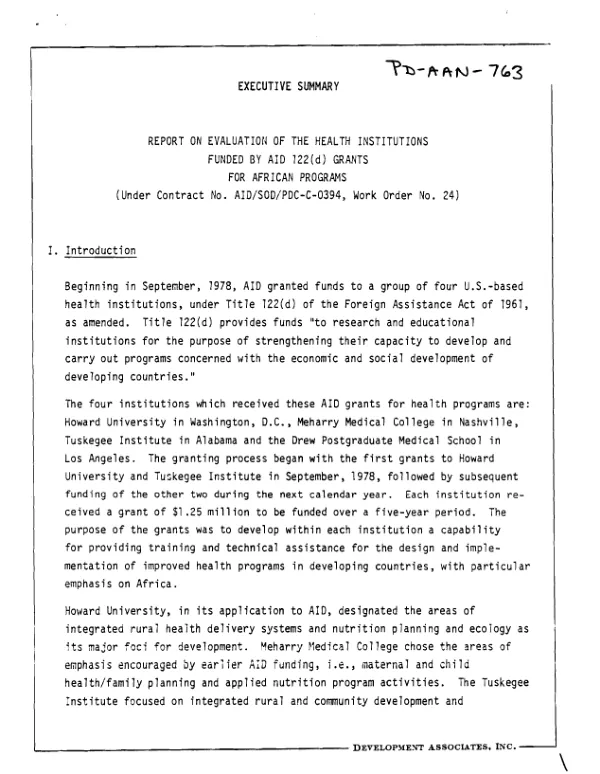 PD-AAN-763

EXECUTIVE SUMMARY

REPORT ON EVALUATION OF THE HEALTH INSTITUTIONS
FUNDED BY AID 122(d) GRANTS
FOR AFRICAN PROGRAMS
(Under Contract No. AID/SOD/PDC-C-0394, Work Order No. 24)

I. Introduction

Beginning in September, 1978, AID granted funds to a group of four U.S.-based health institutions, under Title 122(d) of the Foreign Assistance Act of 1961, as amended. Title 122(d) provides funds "to research and educational institutions for the purpose of strengthening their capacity to develop and carry out programs concerned with the economic and social development of developing countries."

The four institutions which received these AID grants for health programs are: Howard University in Washington, D.C., Meharry Medical College in Nashville, Tuskegee Institute in Alabama and the Drew Postgraduate Medical School in Los Angeles. The granting process began with the first grants to Howard University and Tuskegee Institute in September, 1978, followed by subsequent funding of the other two during the next calendar year. Each institution received a grant of $1.25 million to be funded over a five-year period. The purpose of the grants was to develop within each institution a capability for providing training and technical assistance for the design and implementation of improved health programs in developing countries, with particular emphasis on Africa.

Howard University, in its application to AID, designated the areas of integrated rural health delivery systems and nutrition planning and ecology as its major foci for development. Meharry Medical College chose the areas of emphasis encouraged by earlier AID funding, i.e., maternal and child health/family planning and applied nutrition program activities. The Tuskegee Institute focused on integrated rural and community development and

DEVELOPMENT ASSOCIATES, INC.